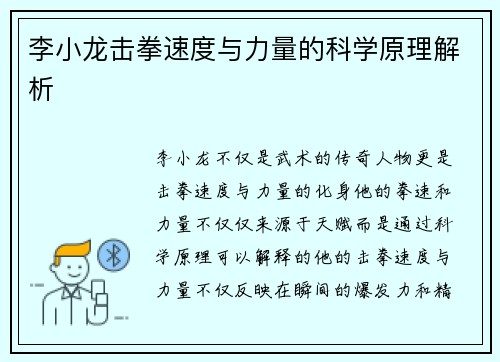 李小龙击拳速度与力量的科学原理解析

李小龙不仅是武术的传奇人物更是击拳速度与力量的化身他的拳速和力量不仅仅来源于天赋而是通过科学原理可以解释的他的击拳速度与力量不仅反映在瞬间的爆发力和精